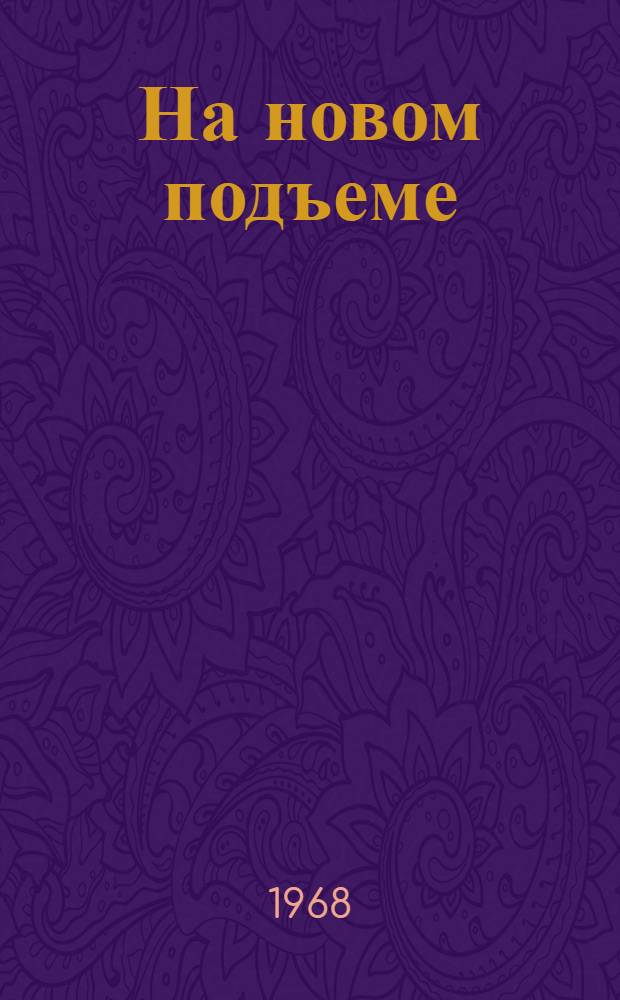 На новом подъеме

1968